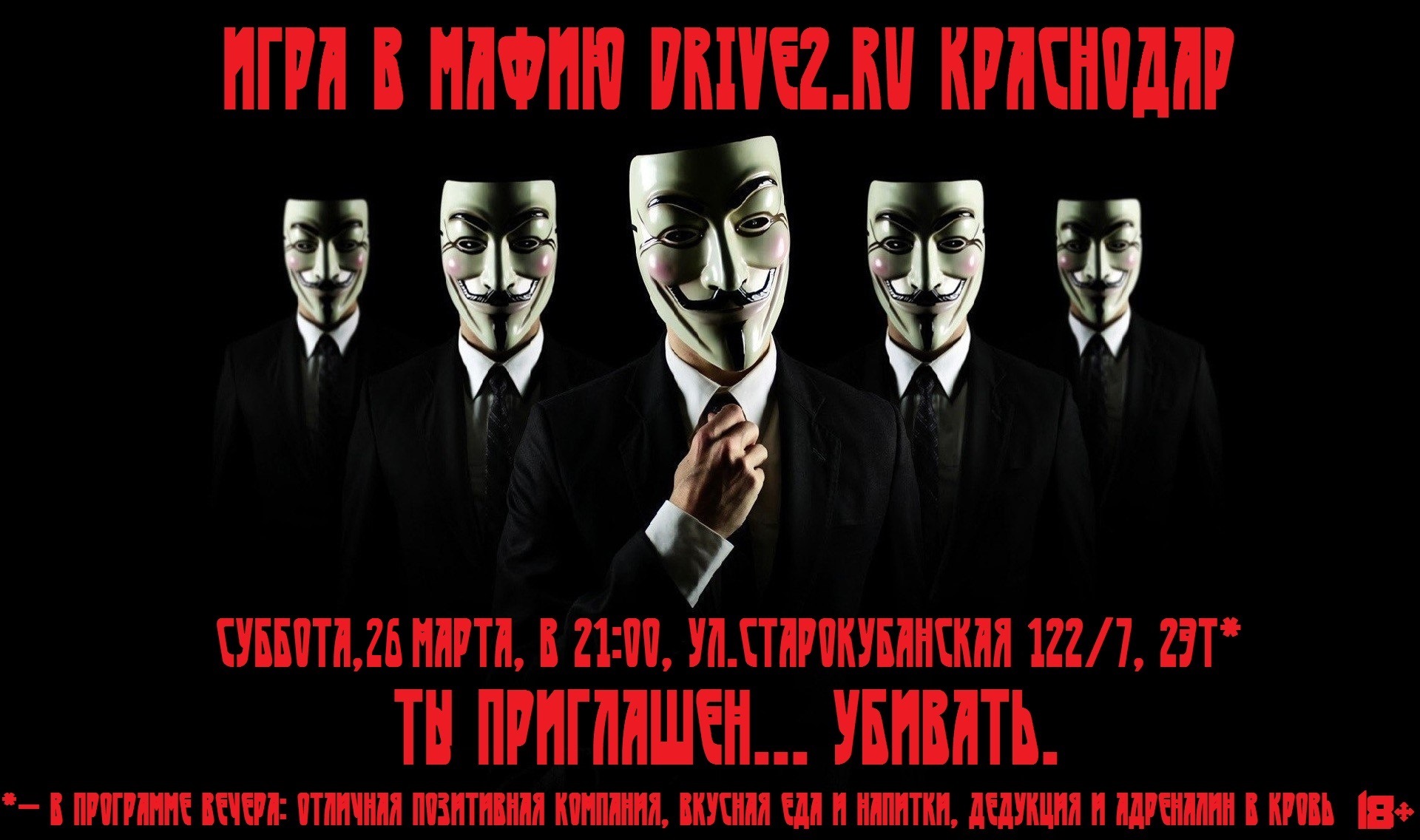 ИГРА В МАФИЮ DRIVE2.RU КРАСНОДАР

СУББОТА,26 МАРТА, В 21:00, УЛ.СТАРОКУБАНСКАЯ 122/7, 2ЭТ*

ТЫ ПРИГЛАШЕН... УБИВАТЬ.

*— В ПРОГРАММЕ ВЕЧЕРА: ОТЛИЧНАЯ ПОЗИТИВНАЯ КОМПАНИЯ, ВКУСНАЯ ЕДА И НАПИТКИ, ДЕДУКЦИЯ И АДРЕНАЛИН В КРОВЬ 18+